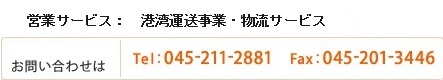 営業サービス：　港湾運送事業・物流サービス

お問い合わせは　Tel：045-211-2881　Fax：045-201-3446